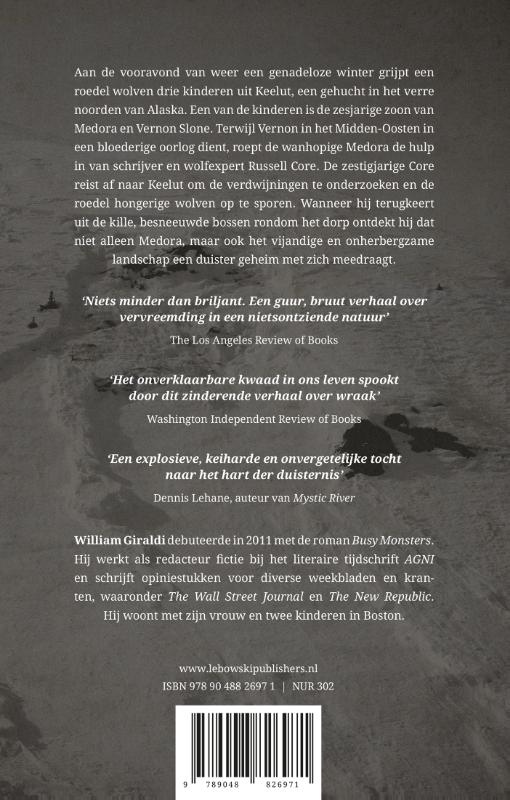 Aan de vooravond van weer een genadeloze winter grijpt een roedel wolven drie kinderen uit Keelut, een gehucht in het verre noorden van Alaska. Een van de kinderen is de zesjarige zoon van Medora en Vernon Slone. Terwijl Vernon in het Midden-Oosten in een bloederige oorlog dient, roept de wanhopige Medora de hulp in van schrijver en wolfexpert Russell Core. De zestigjarige Core reist af naar Keelut om de verdwijningen te onderzoeken en de roedel hongerige wolven op te sporen. Wanneer hij terugkeert uit de kille, besneeuwde bossen rondom het dorp ontdekt hij dat niet alleen Medora, maar ook het vijandige en onherbergzame landschap een duister geheim met zich meedraagt.

'Niets minder dan briljant. Een guur, bruut verhaal over vervreemding in een nietsontziende natuur'
The Los Angeles Review of Books

'Het onverklaarbare kwaad in ons leven spookt door dit zinderende verhaal over wraak'
Washington Independent Review of Books

'Een explosieve, keiharde en onvergetelijke tocht naar het hart der duisternis'
Dennis Lehane, auteur van Mystic River

William Giraldi debuteerde in 2011 met de roman Busy Monsters. Hij werkt als redacteur fictie bij het literaire tijdschrift AGNI en schrijft opiniestukken voor diverse weekbladen en kranten, waaronder The Wall Street Journal en The New Republic. Hij woont met zijn vrouw en twee kinderen in Boston.

www.lebowskipublishers.nl
ISBN 978 90 488 2697 1 | NUR 302

9 789048 826971